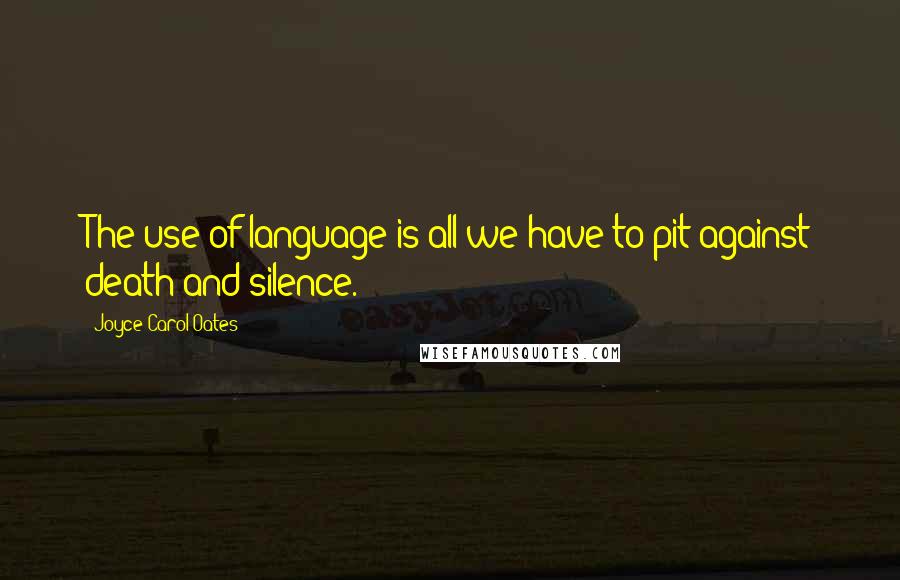 The use of language is all we have to pit against death and silence.

Joyce Carol Oates

easyJet.com

WISEFAMOUSQUOTES.COM